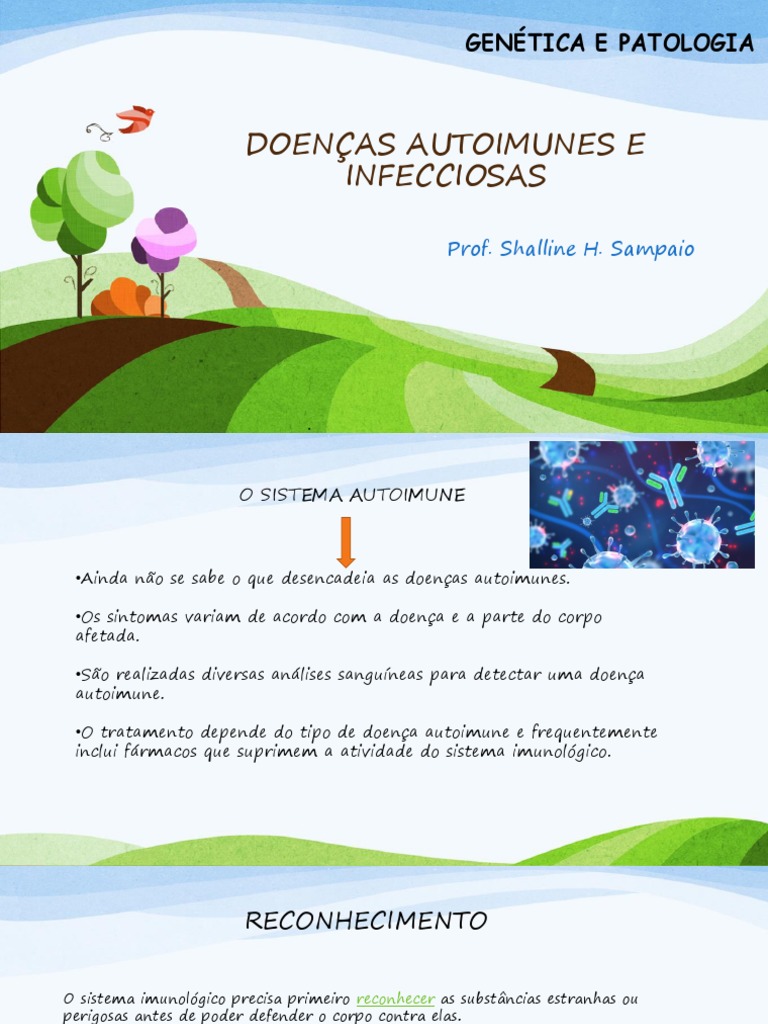 GENÉTICA E PATOLOGIA

DOENÇAS AUTOIMUNES E INFECCIOSAS

Prof. Shalline H. Sampaio

O SISTEMA AUTOIMUNE

•Ainda não se sabe o que desencadeia as doenças autoimunes.

•Os sintomas variam de acordo com a doença e a parte do corpo afetada.

•São realizadas diversas análises sanguíneas para detectar uma doença autoimune.

•O tratamento depende do tipo de doença autoimune e frequentemente inclui fármacos que suprimem a atividade do sistema imunológico.

RECONHECIMENTO

O sistema imunológico precisa primeiro reconhecer as substâncias estranhas ou perigosas antes de poder defender o corpo contra elas.